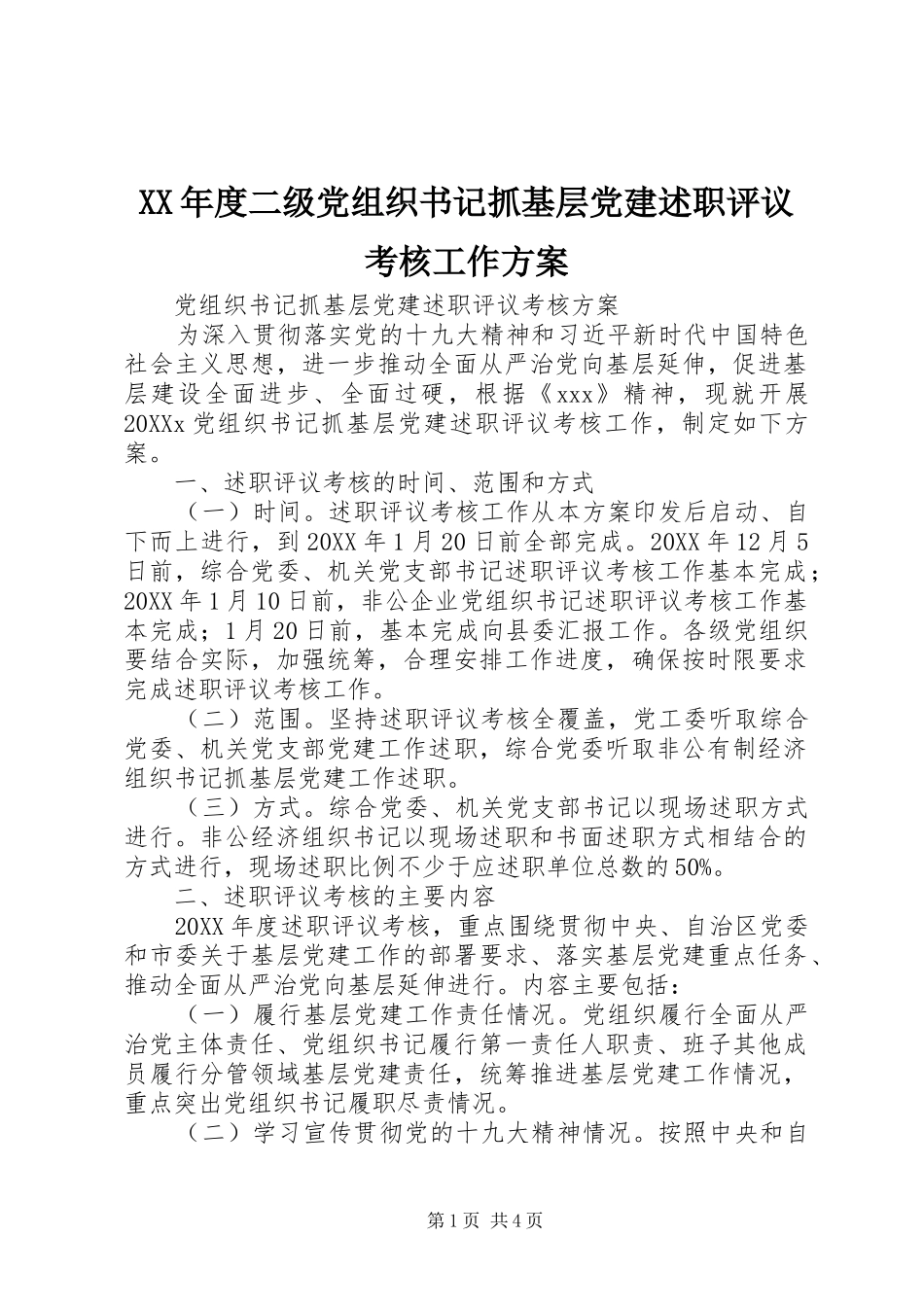 XX年度二级党组织书记抓基层党建述职评议考核工作方案

党组织书记抓基层党建述职评议考核方案

为深入贯彻落实党的十九大精神和习近平新时代中国特色社会主义思想，进一步推动全面从严治党向基层延伸，促进基层建设全面进步、全面过硬，根据《xxx》精神，现就开展20XXx党组织书记抓基层党建述职评议考核工作，制定如下方案。

一、述职评议考核的时间、范围和方式

（一）时间。述职评议考核工作从本方案印发后启动、自下而上进行，到20XX年1月20日前全部完成。20XX年12月5日前，综合党委、机关党支部书记述职评议考核工作基本完成；20XX年1月10日前，非公企业党组织书记述职评议考核工作基本完成；1月20日前，基本完成向县委汇报工作。各级党组织要结合实际，加强统筹，合理安排工作进度，确保按时限要求完成述职评议考核工作。

（二）范围。坚持述职评议考核全覆盖，党工委听取综合党委、机关党支部党建工作述职，综合党委听取非公有制经济组织书记抓基层党建工作述职。

（三）方式。综合党委、机关党支部书记以现场述职方式进行。非公经济组织书记以现场述职和书面述职方式相结合的方式进行，现场述职比例不少于应述职单位总数的50%。

二、述职评议考核的主要内容

20XX年度述职评议考核，重点围绕贯彻中央、自治区党委和市委关于基层党建工作的部署要求、落实基层党建重点任务、推动全面从严治党向基层延伸进行。内容主要包括：

（一）履行基层党建工作责任情况。党组织履行全面从严治党主体责任、党组织书记履行第一责任人职责、班子其他成员履行分管领域基层党建责任，统筹推进基层党建工作情况，重点突出党组织书记履职尽责情况。

（二）学习宣传贯彻党的十九大精神情况。按照中央和自

第1页 共4页